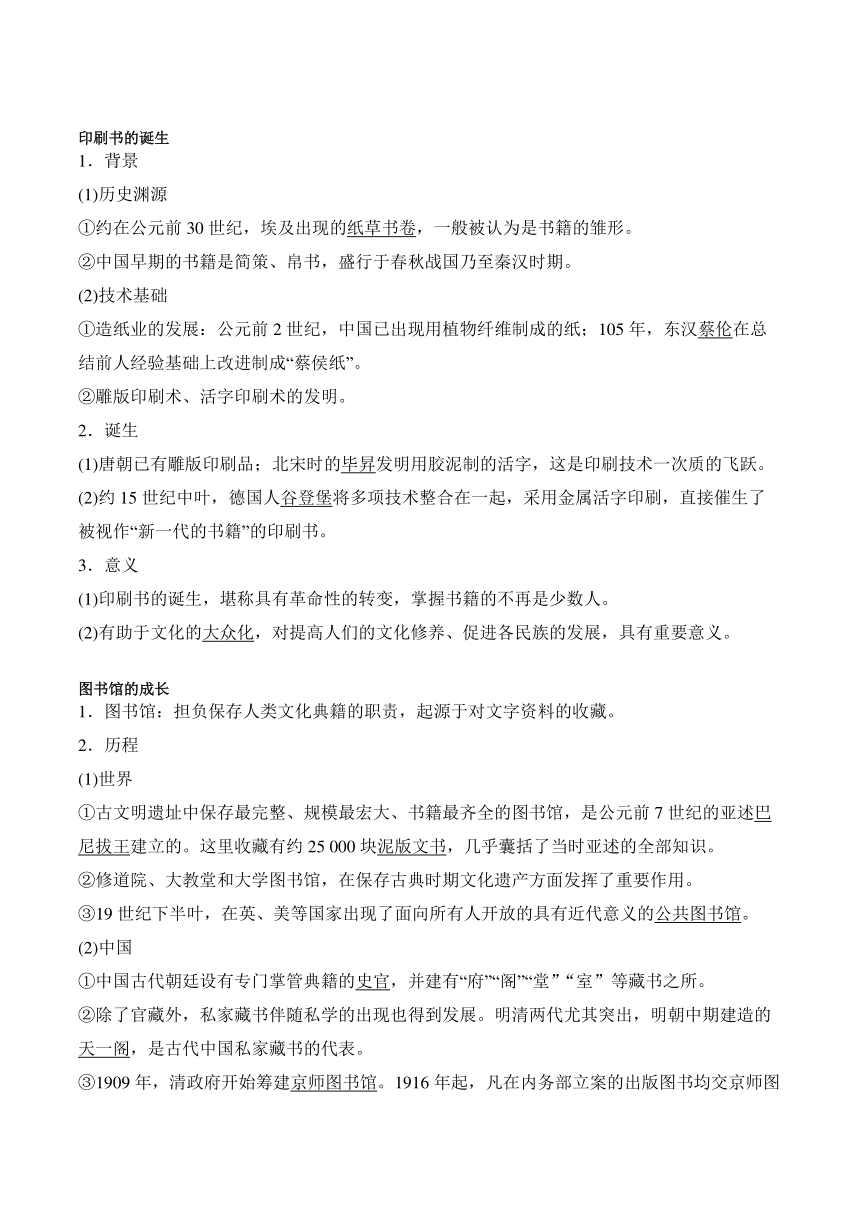 印刷书的诞生

1．背景

(1)历史渊源

①约在公元前 30 世纪，埃及出现的纸草书卷，一般被认为是书籍的雏形。

②中国早期的书籍是简策、帛书，盛行于春秋战国乃至秦汉时期。

(2)技术基础

①造纸业的发展：公元前 2 世纪，中国已出现用植物纤维制成的纸；105 年，东汉蔡伦在总结前人经验基础上改进制成“蔡侯纸”。

②雕版印刷术、活字印刷术的发明。

2．诞生

(1)唐朝已有雕版印刷品；北宋时的毕昇发明用胶泥制的活字，这是印刷技术一次质的飞跃。

(2)约 15 世纪中叶，德国人谷登堡将多项技术整合在一起，采用金属活字印刷，直接催生了被视作“新一代的书籍”的印刷书。

3．意义

(1)印刷书的诞生，堪称具有革命性的转变，掌握书籍的不再是少数人。

(2)有助于文化的大众化，对提高人们的文化修养、促进各民族的发展，具有重要意义。

图书馆的成长

1．图书馆：担负保存人类文化典籍的职责，起源于对文字资料的收藏。

2．历程

(1)世界

①古文明遗址中保存最完整、规模最宏大、书籍最齐全的图书馆，是公元前 7 世纪的亚述巴尼拔王建立的。这里收藏有约 25 000 块泥版文书，几乎囊括了当时亚述的全部知识。

②修道院、大教堂和大学图书馆，在保存古典时期文化遗产方面发挥了重要作用。

③19 世纪下半叶，在英、美等国家出现了面向所有人开放的具有近代意义的公共图书馆。

(2)中国

①中国古代朝廷设有专门掌管典籍的史官，并建有“府”“阁”“堂”“室”等藏书之所。

②除了官藏外，私家藏书伴随私学的出现也得到发展。明清两代尤其突出，明朝中期建造的天一阁，是古代中国私家藏书的代表。

③1909 年，清政府开始筹建京师图书馆。1916 年起，凡在内务部立案的出版图书均交京师图